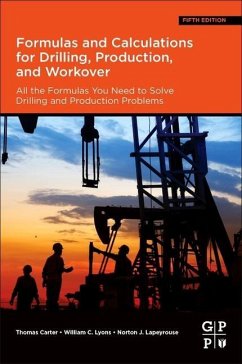 FIFTH EDITION

Formulas and Calculations for Drilling, Production, and Workover

All the Formulas You Need to Solve Drilling and Production Problems

Thomas Carter • William C. Lyons • Norton J. Lapeyrouse

G P
P